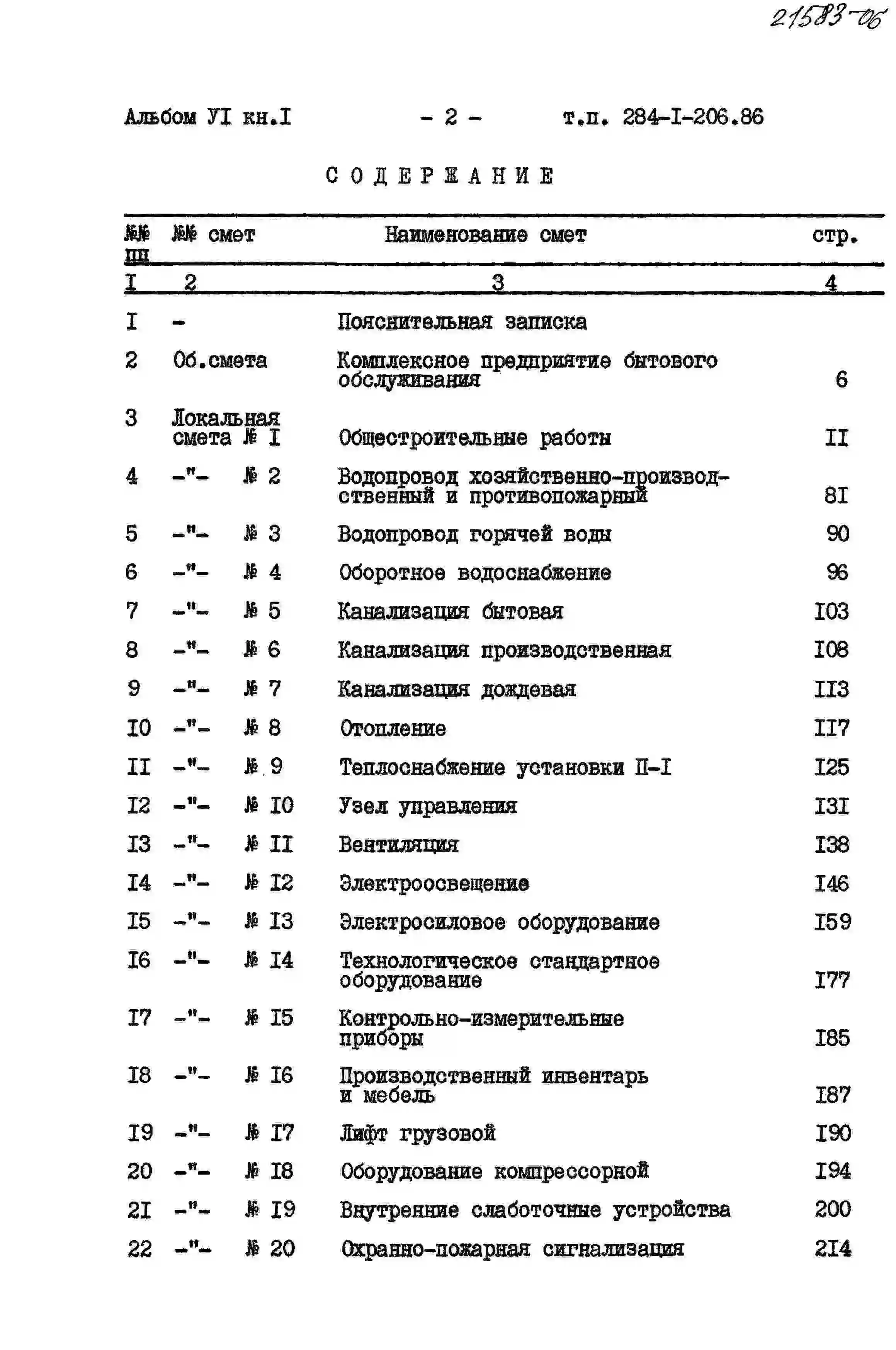 21583-06

Альбом УI кн.I - 2 - т.п. 284-I-206.86

СОДЕРЖАНИЕ

| №№ пп | №№ смет | Наименование смет | стр. |
|---|---|---|---|
| I | 2 | 3 | 4 |
| I | - | Пояснительная записка | |
| 2 | Об.смета | Комплексное предприятие бытового обслуживания | 6 |
| 3 | Локальная смета № I | Общестроительные работы | II |
| 4 | -"- № 2 | Водопровод хозяйственно-производственный и противопожарный | 8I |
| 5 | -"- № 3 | Водопровод горячей воды | 90 |
| 6 | -"- № 4 | Оборотное водоснабжение | 96 |
| 7 | -"- № 5 | Канализация бытовая | I03 |
| 8 | -"- № 6 | Канализация производственная | I08 |
| 9 | -"- № 7 | Канализация дождевая | II3 |
| I0 | -"- № 8 | Отопление | II7 |
| II | -"- № 9 | Теплоснабжение установки П-I | I25 |
| I2 | -"- № I0 | Узел управления | I3I |
| I3 | -"- № II | Вентиляция | I38 |
| I4 | -"- № I2 | Электроосвещение | I46 |
| I5 | -"- № I3 | Электросиловое оборудование | I59 |
| I6 | -"- № I4 | Технологическое стандартное оборудование | I77 |
| I7 | -"- № I5 | Контрольно-измерительные приборы | I85 |
| I8 | -"- № I6 | Производственный инвентарь и мебель | I87 |
| I9 | -"- № I7 | Лифт грузовой | I90 |
| 20 | -"- № I8 | Оборудование компрессорной | I94 |
| 2I | -"- № I9 | Внутренние слаботочные устройства | 200 |
| 22 | -"- № 20 | Охранно-пожарная сигнализация | 2I4 |